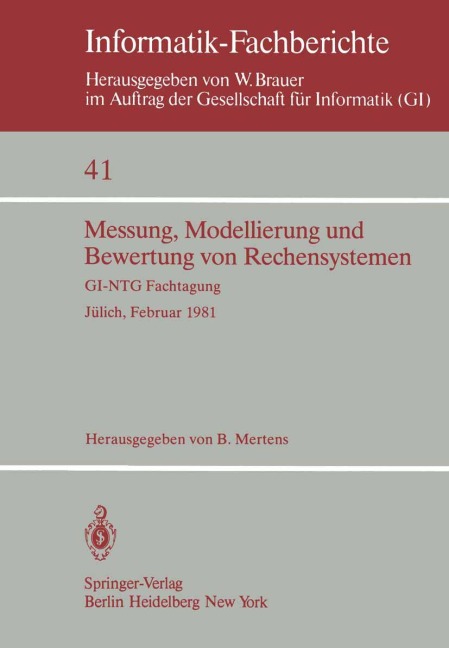 Informatik-Fachberichte

Herausgegeben von W. Brauer
im Auftrag der Gesellschaft für Informatik (GI)

41

Messung, Modellierung und Bewertung von Rechensystemen

GI-NTG Fachtagung

Jülich, Februar 1981

Herausgegeben von B. Mertens

Springer-Verlag
Berlin Heidelberg New York